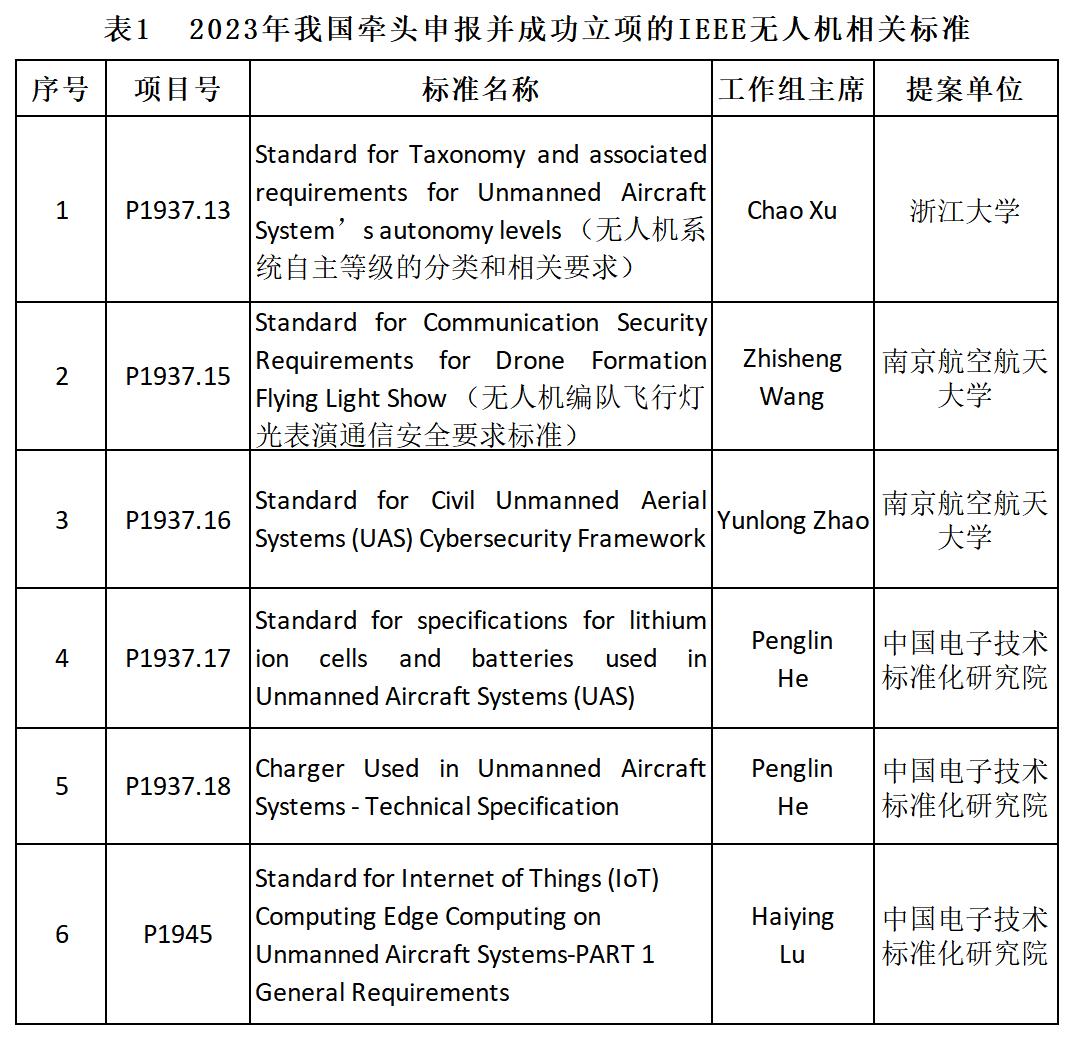 表1　2023年我国牵头申报并成功立项的IEEE无人机相关标准

| 序号 | 项目号 | 标准名称 | 工作组主席 | 提案单位 |
|---|---|---|---|---|
| 1 | P1937.13 | Standard for Taxonomy and associated requirements for Unmanned Aircraft System’s autonomy levels（无人机系统自主等级的分类和相关要求） | Chao Xu | 浙江大学 |
| 2 | P1937.15 | Standard for Communication Security Requirements for Drone Formation Flying Light Show（无人机编队飞行灯光表演通信安全要求标准） | Zhisheng Wang | 南京航空航天大学 |
| 3 | P1937.16 | Standard for Civil Unmanned Aerial Systems (UAS) Cybersecurity Framework | Yunlong Zhao | 南京航空航天大学 |
| 4 | P1937.17 | Standard for specifications for lithium ion cells and batteries used in Unmanned Aircraft Systems (UAS) | Penglin He | 中国电子技术标准化研究院 |
| 5 | P1937.18 | Charger Used in Unmanned Aircraft Systems - Technical Specification | Penglin He | 中国电子技术标准化研究院 |
| 6 | P1945 | Standard for Internet of Things (IoT) Computing Edge Computing on Unmanned Aircraft Systems-PART 1 General Requirements | Haiying Lu | 中国电子技术标准化研究院 |